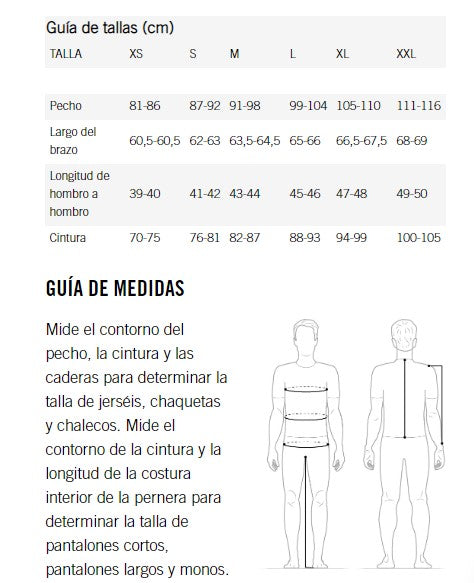 Guía de tallas (cm)

| TALLA | XS | S | M | L | XL | XXL |
|---|---|---|---|---|---|---|
| Pecho | 81-86 | 87-92 | 91-98 | 99-104 | 105-110 | 111-116 |
| Largo del brazo | 60,5-60,5 | 62-63 | 63,5-64,5 | 65-66 | 66,5-67,5 | 68-69 |
| Longitud de hombro a hombro | 39-40 | 41-42 | 43-44 | 45-46 | 47-48 | 49-50 |
| Cintura | 70-75 | 76-81 | 82-87 | 88-93 | 94-99 | 100-105 |

GUÍA DE MEDIDAS

Mide el contorno del pecho, la cintura y las caderas para determinar la talla de jerséis, chaquetas y chalecos. Mide el contorno de la cintura y la longitud de la costura interior de la pernera para determinar la talla de pantalones cortos, pantalones largos y monos.